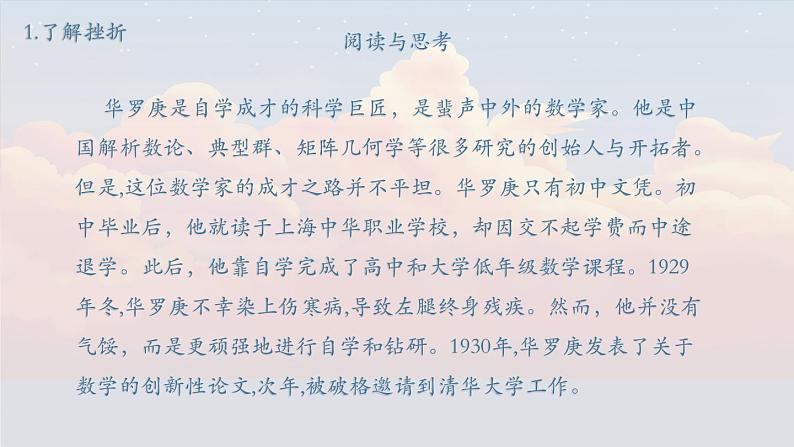 1.了解挫折

阅读与思考

华罗庚是自学成才的科学巨匠，是蜚声中外的数学家。他是中国解析数论、典型群、矩阵几何学等很多研究的创始人与开拓者。但是,这位数学家的成才之路并不平坦。华罗庚只有初中文凭。初中毕业后，他就读于上海中华职业学校，却因交不起学费而中途退学。此后，他靠自学完成了高中和大学低年级数学课程。1929年冬,华罗庚不幸染上伤寒病,导致左腿终身残疾。然而，他并没有气馁，而是更顽强地进行自学和钻研。1930年,华罗庚发表了关于数学的创新性论文,次年,被破格邀请到清华大学工作。